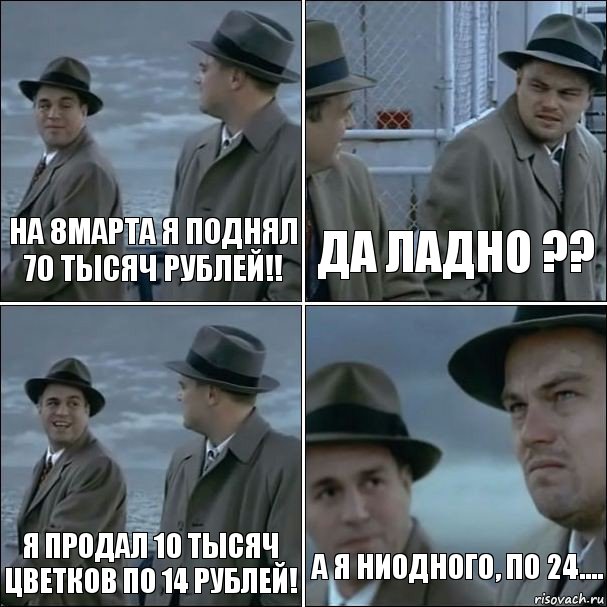 НА 8МАРТА Я ПОДНЯЛ 70 ТЫСЯЧ РУБЛЕЙ!!

ДА ЛАДНО ??

Я ПРОДАЛ 10 ТЫСЯЧ ЦВЕТКОВ ПО 14 РУБЛЕЙ!

А Я НИОДНОГО, ПО 24....

risovach.ru